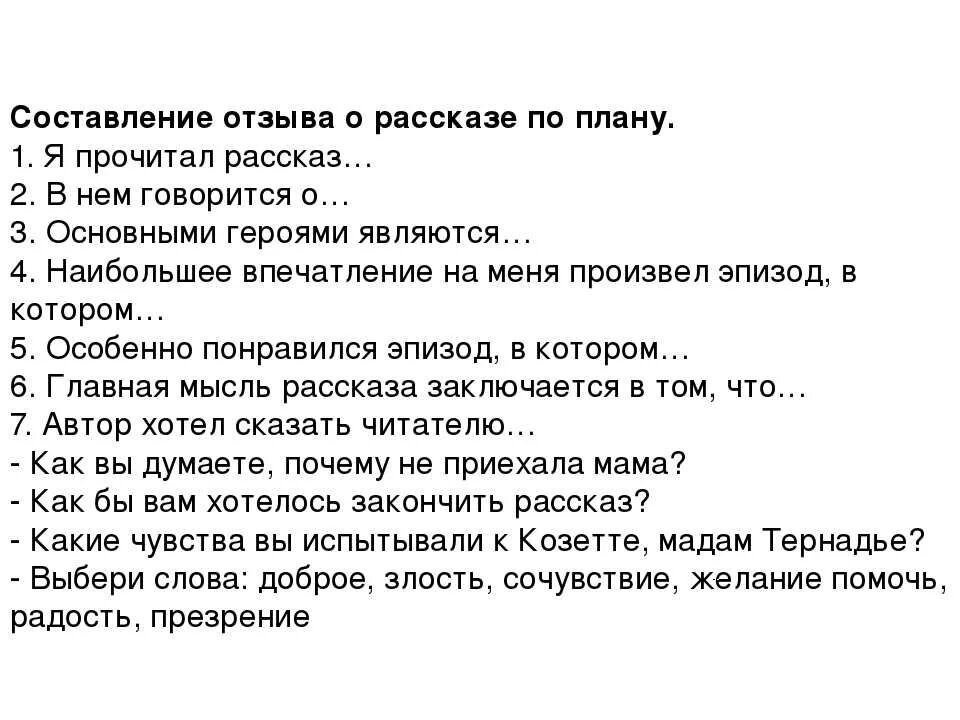 Составление отзыва о рассказе по плану.
1. Я прочитал рассказ…
2. В нем говорится о…
3. Основными героями являются…
4. Наибольшее впечатление на меня произвел эпизод, в котором…
5. Особенно понравился эпизод, в котором…
6. Главная мысль рассказа заключается в том, что…
7. Автор хотел сказать читателю…
- Как вы думаете, почему не приехала мама?
- Как бы вам хотелось закончить рассказ?
- Какие чувства вы испытывали к Козетте, мадам Тернадье?
- Выбери слова: доброе, злость, сочувствие, желание помочь, радость, презрение